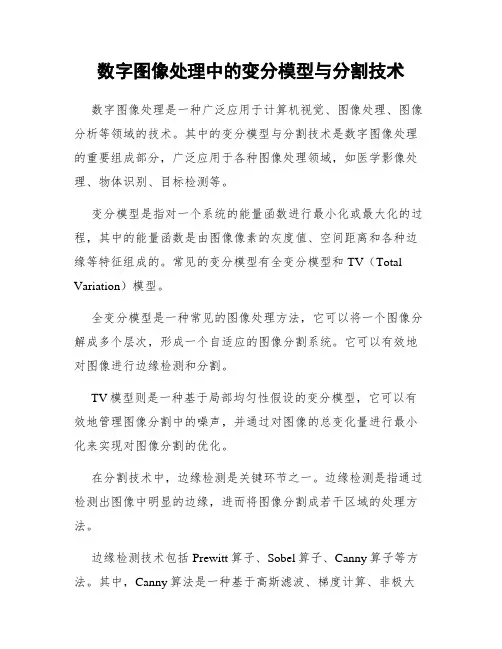 数字图像处理中的变分模型与分割技术

数字图像处理是一种广泛应用于计算机视觉、图像处理、图像分析等领域的技术。其中的变分模型与分割技术是数字图像处理的重要组成部分，广泛应用于各种图像处理领域，如医学影像处理、物体识别、目标检测等。

变分模型是指对一个系统的能量函数进行最小化或最大化的过程，其中的能量函数是由图像像素的灰度值、空间距离和各种边缘等特征组成的。常见的变分模型有全变分模型和 TV（Total Variation）模型。

全变分模型是一种常见的图像处理方法，它可以将一个图像分解成多个层次，形成一个自适应的图像分割系统。它可以有效地对图像进行边缘检测和分割。

TV 模型则是一种基于局部均匀性假设的变分模型，它可以有效地管理图像分割中的噪声，并通过对图像的总变化量进行最小化来实现对图像分割的优化。

在分割技术中，边缘检测是关键环节之一。边缘检测是指通过检测出图像中明显的边缘，进而将图像分割成若干区域的处理方法。

边缘检测技术包括 Prewitt 算子、Sobel 算子、Canny 算子等方法。其中，Canny 算法是一种基于高斯滤波、梯度计算、非极大